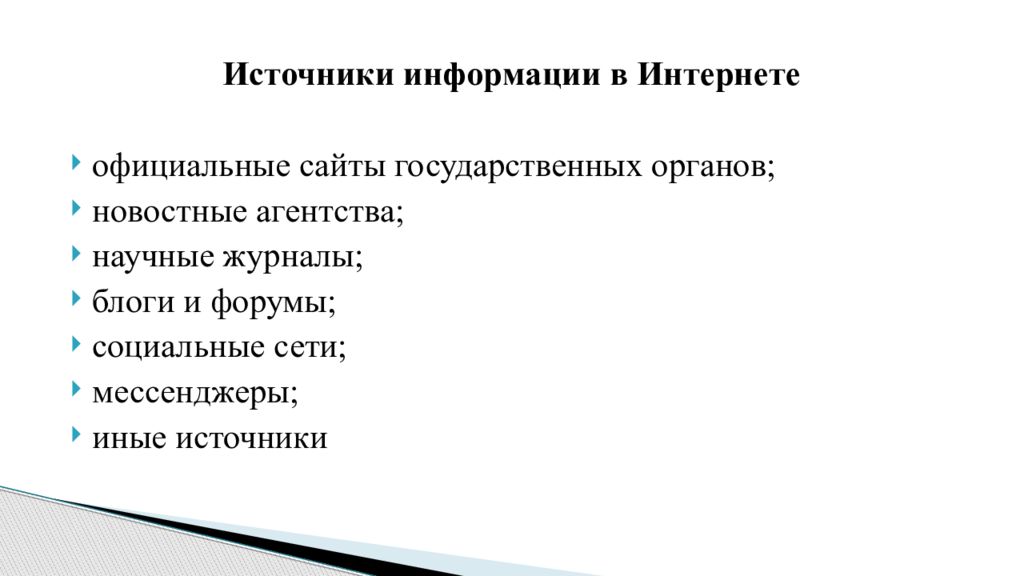 Источники информации в Интернете

- официальные сайты государственных органов;
- новостные агентства;
- научные журналы;
- блоги и форумы;
- социальные сети;
- мессенджеры;
- иные источники